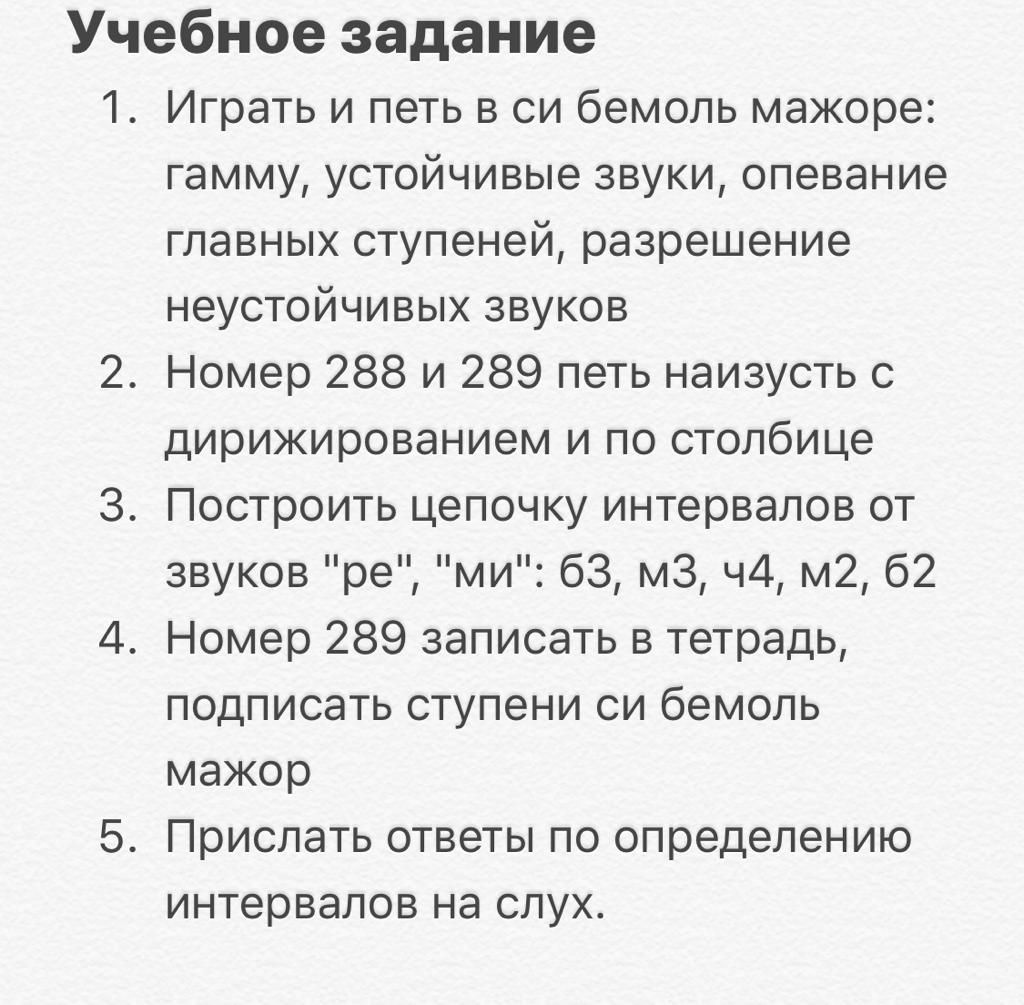 Учебное задание

1. Играть и петь в си бемоль мажоре: гамму, устойчивые звуки, опевание главных ступеней, разрешение неустойчивых звуков
2. Номер 288 и 289 петь наизусть с дирижированием и по столбице
3. Построить цепочку интервалов от звуков "ре", "ми": б3, м3, ч4, м2, б2
4. Номер 289 записать в тетрадь, подписать ступени си бемоль мажор
5. Прислать ответы по определению интервалов на слух.